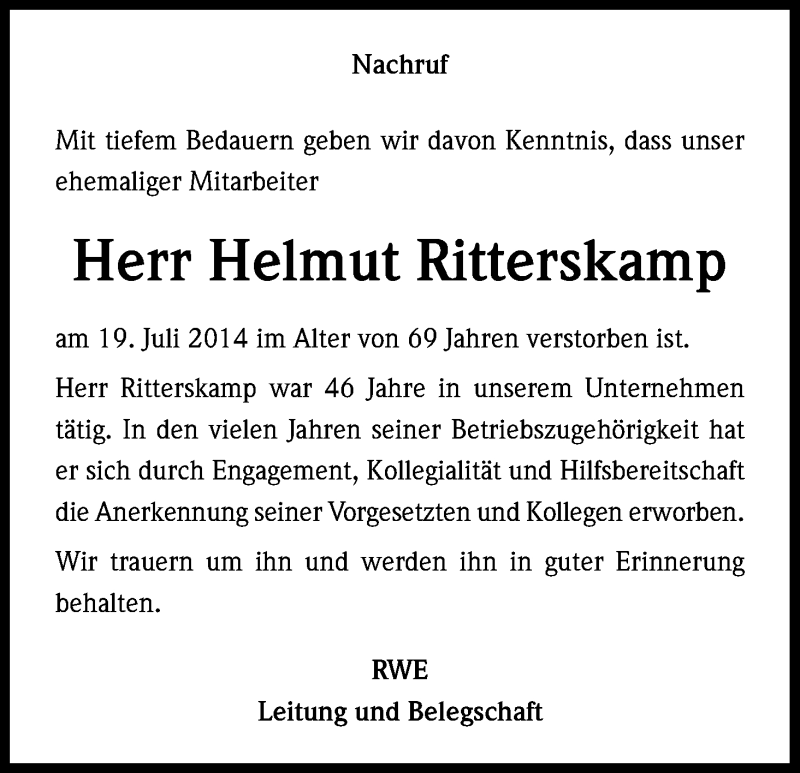 Nachruf

Mit tiefem Bedauern geben wir davon Kenntnis, dass unser ehemaliger Mitarbeiter

Herr Helmut Ritterskamp

am 19. Juli 2014 im Alter von 69 Jahren verstorben ist.

Herr Ritterskamp war 46 Jahre in unserem Unternehmen tätig. In den vielen Jahren seiner Betriebszugehörigkeit hat er sich durch Engagement, Kollegialität und Hilfsbereitschaft die Anerkennung seiner Vorgesetzten und Kollegen erworben.

Wir trauern um ihn und werden ihn in guter Erinnerung behalten.

RWE
Leitung und Belegschaft